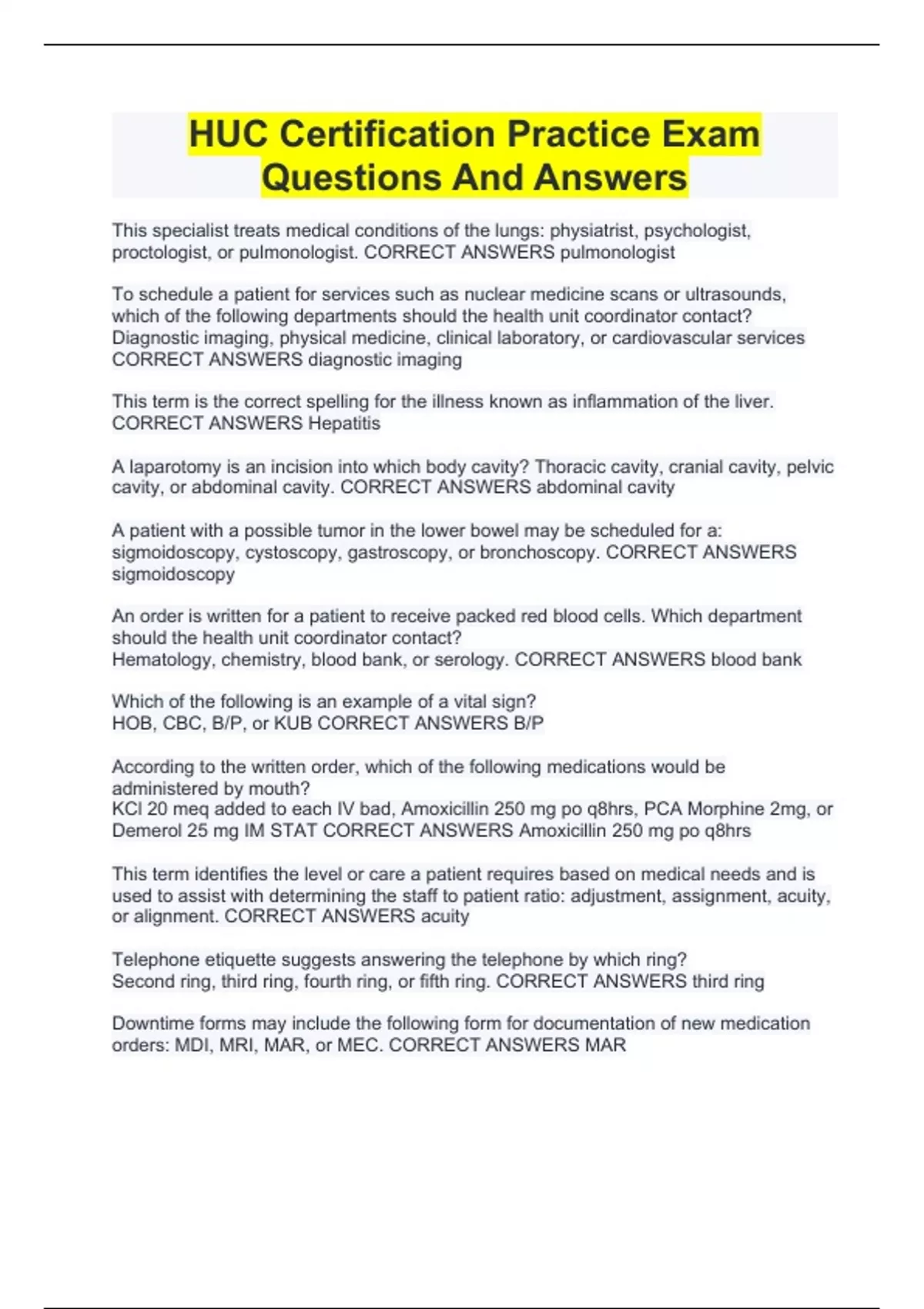 HUC Certification Practice Exam Questions And Answers

This specialist treats medical conditions of the lungs: physiatrist, psychologist, proctologist, or pulmonologist. CORRECT ANSWERS pulmonologist

To schedule a patient for services such as nuclear medicine scans or ultrasounds, which of the following departments should the health unit coordinator contact?
Diagnostic imaging, physical medicine, clinical laboratory, or cardiovascular services CORRECT ANSWERS diagnostic imaging

This term is the correct spelling for the illness known as inflammation of the liver. CORRECT ANSWERS Hepatitis

A laparotomy is an incision into which body cavity? Thoracic cavity, cranial cavity, pelvic cavity, or abdominal cavity. CORRECT ANSWERS abdominal cavity

A patient with a possible tumor in the lower bowel may be scheduled for a: sigmoidoscopy, cystoscopy, gastroscopy, or bronchoscopy. CORRECT ANSWERS sigmoidoscopy

An order is written for a patient to receive packed red blood cells. Which department should the health unit coordinator contact?
Hematology, chemistry, blood bank, or serology. CORRECT ANSWERS blood bank

Which of the following is an example of a vital sign?
HOB, CBC, B/P, or KUB CORRECT ANSWERS B/P

According to the written order, which of the following medications would be administered by mouth?
KCl 20 meq added to each IV bad, Amoxicillin 250 mg po q8hrs, PCA Morphine 2mg, or Demerol 25 mg IM STAT CORRECT ANSWERS Amoxicillin 250 mg po q8hrs

This term identifies the level or care a patient requires based on medical needs and is used to assist with determining the staff to patient ratio: adjustment, assignment, acuity, or alignment. CORRECT ANSWERS acuity

Telephone etiquette suggests answering the telephone by which ring?
Second ring, third ring, fourth ring, or fifth ring. CORRECT ANSWERS third ring

Downtime forms may include the following form for documentation of new medication orders: MDI, MRI, MAR, or MEC. CORRECT ANSWERS MAR